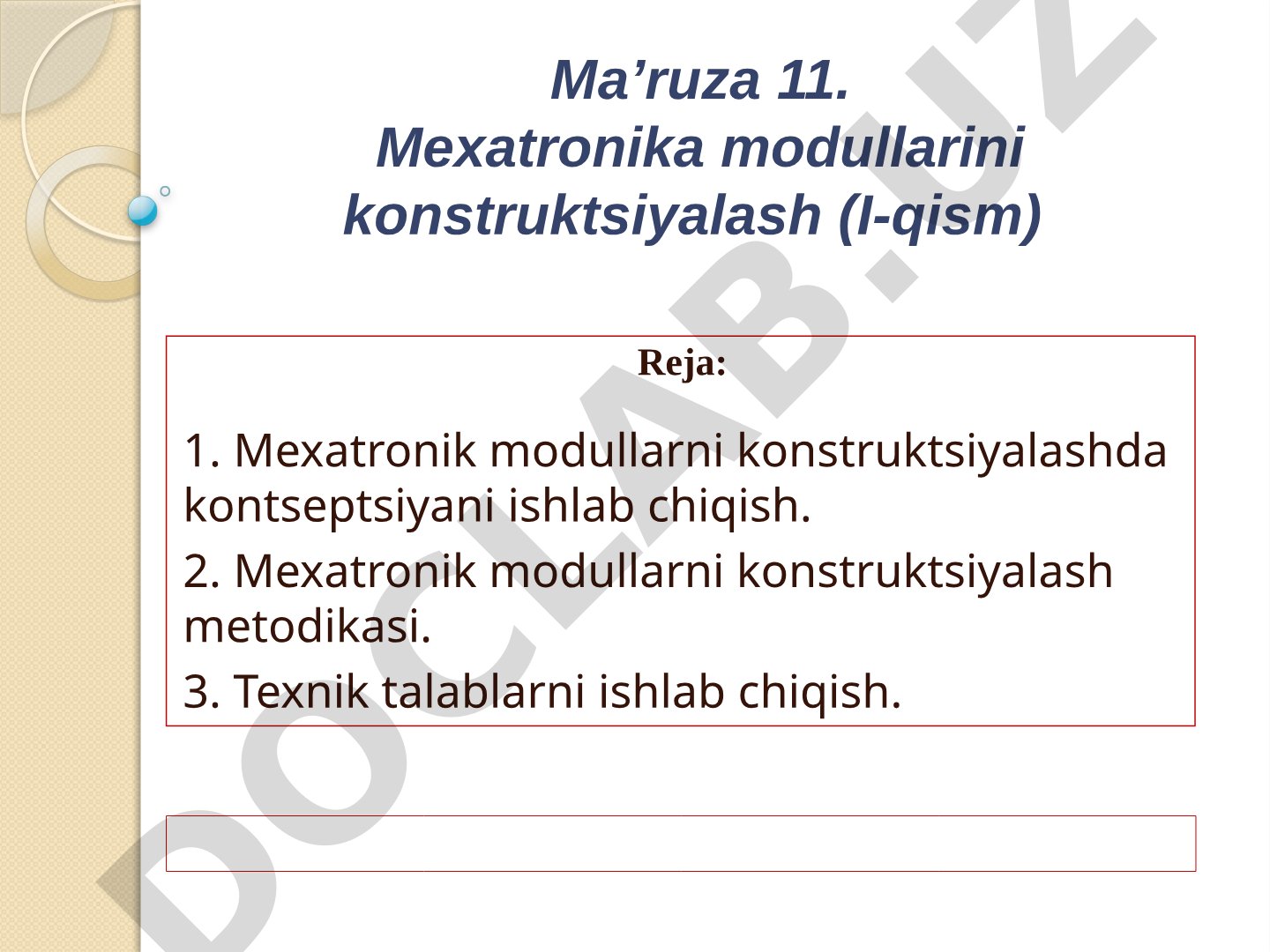 Ma’ruza 11.
Mexatronika modullarini konstruktsiyalash (I-qism)

Reja:

1. Mexatronik modullarni konstruktsiyalashda kontseptsiyani ishlab chiqish.

2. Mexatronik modullarni konstruktsiyalash metodikasi.

3. Texnik talablarni ishlab chiqish.

DOCLAB.UZ